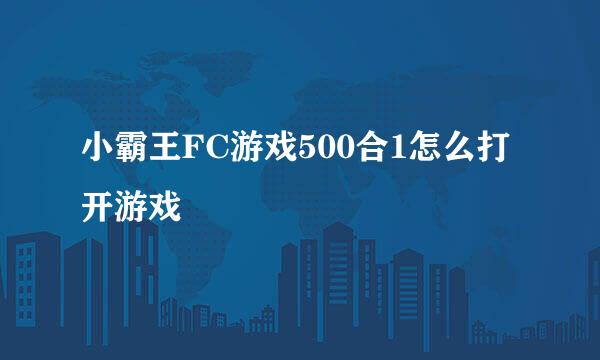 小霸王FC游戏500合1怎么打开游戏